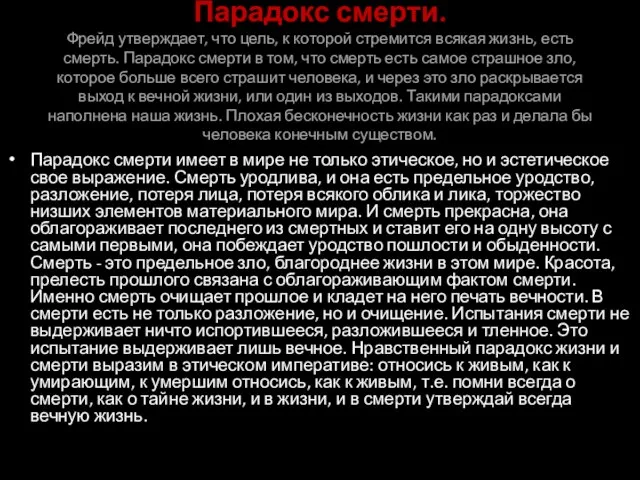 Парадокс смерти.

Фрейд утверждает, что цель, к которой стремится всякая жизнь, есть смерть. Парадокс смерти в том, что смерть есть самое страшное зло, которое больше всего страшит человека, и через это зло раскрывается выход к вечной жизни, или один из выходов. Такими парадоксами наполнена наша жизнь. Плохая бесконечность жизни как раз и делала бы человека конечным существом.

• Парадокс смерти имеет в мире не только этическое, но и эстетическое свое выражение. Смерть уродлива, и она есть предельное уродство, разложение, потеря лица, потеря всякого облика и лика, торжество низших элементов материального мира. И смерть прекрасна, она облагораживает последнего из смертных и ставит его на одну высоту с самыми первыми, она побеждает уродство пошлости и обыденности. Смерть - это предельное зло, благороднее жизни в этом мире. Красота, прелесть прошлого связана с облагораживающим фактом смерти. Именно смерть очищает прошлое и кладет на него печать вечности. В смерти есть не только разложение, но и очищение. Испытания смерти не выдерживает ничто испортившееся, разложившееся и тленное. Это испытание выдерживает лишь вечное. Нравственный парадокс жизни и смерти выразим в этическом императиве: относись к живым, как к умирающим, к умершим относись, как к живым, т.е. помни всегда о смерти, как о тайне жизни, и в жизни, и в смерти утверждай всегда вечную жизнь.